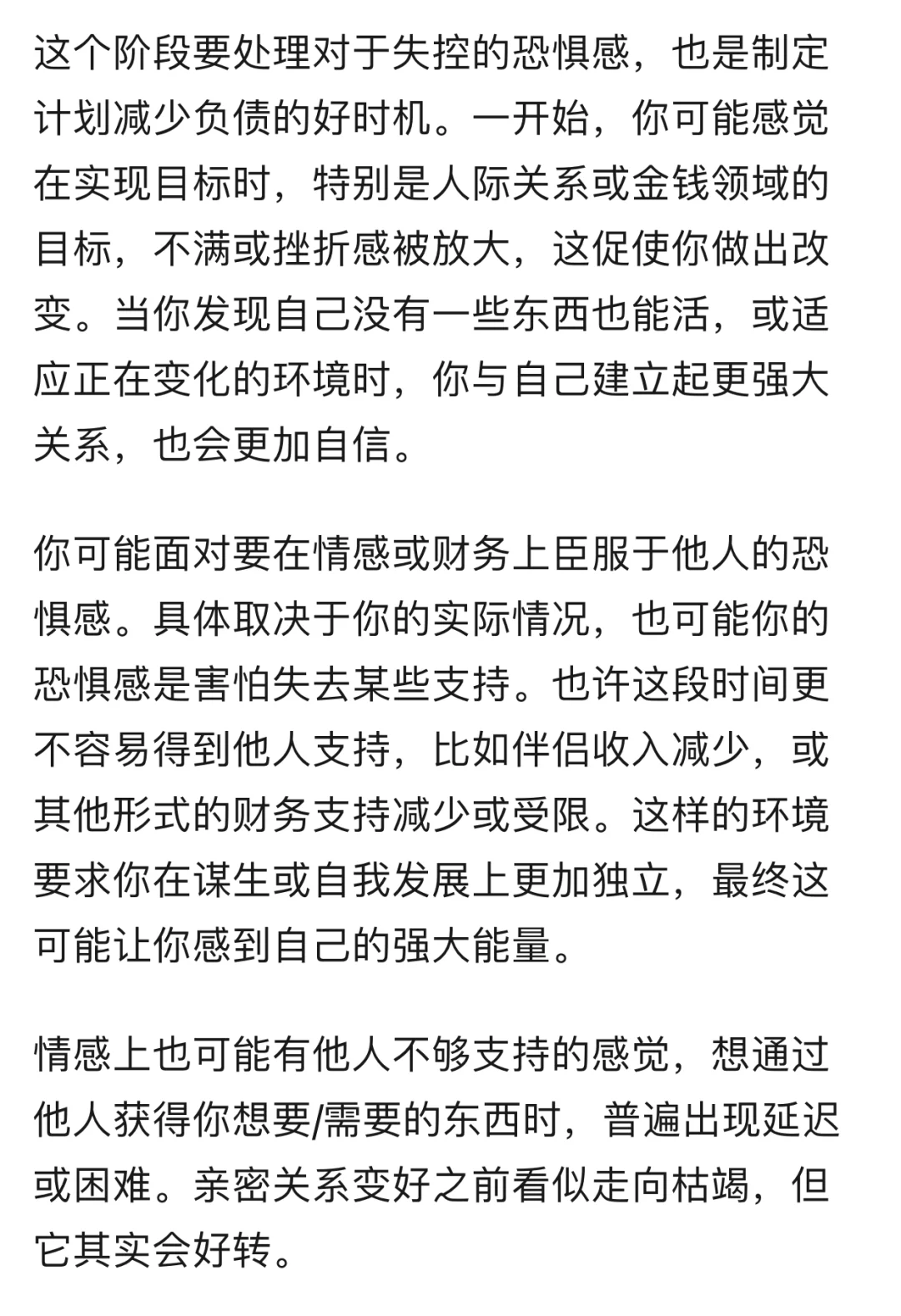 这个阶段要处理对于失控的恐惧感，也是制定计划减少负债的好时机。一开始，你可能感觉在实现目标时，特别是人际关系或金钱领域的目标，不满或挫折感被放大，这促使你做出改变。当你发现自己没有一些东西也能活，或适应正在变化的环境时，你与自己建立起更强大关系，也会更加自信。

你可能面对要在情感或财务上臣服于他人的恐惧感。具体取决于你的实际情况，也可能你的恐惧感是害怕失去某些支持。也许这段时间更不容易得到他人支持，比如伴侣收入减少，或其他形式的财务支持减少或受限。这样的环境要求你在谋生或自我发展上更加独立，最终这可能让你感到自己的强大能量。

情感上也可能有他人不够支持的感觉，想通过他人获得你想要/需要的东西时，普遍出现延迟或困难。亲密关系变好之前看似走向枯竭，但它其实会好转。